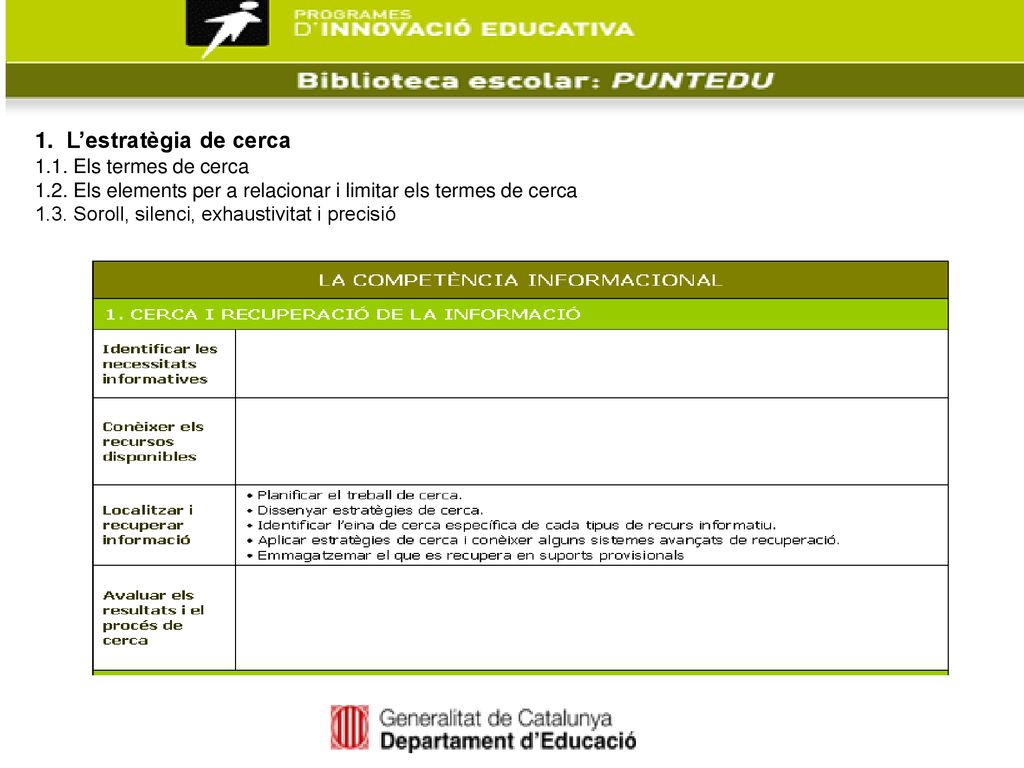 PROGRAMES
D'INNOVACIÓ EDUCATIVA

Biblioteca escolar: PUNTEDU

1. L'estratègia de cerca
1.1. Els termes de cerca
1.2. Els elements per a relacionar i limitar els termes de cerca
1.3. Soroll, silenci, exhaustivitat i precisió

| LA COMPETÈNCIA INFORMACIONAL | |
|---|---|
| 1. CERCA I RECUPERACIÓ DE LA INFORMACIÓ | |
| Identificar les necessitats informatives | |
| Conèixer els recursos disponibles | |
| Localitzar i recuperar informació | • Planificar el treball de cerca. • Dissenyar estratègies de cerca. • Identificar l'eina de cerca específica de cada tipus de recurs informatiu. • Aplicar estratègies de cerca i conèixer alguns sistemes avançats de recuperació. • Emmagatzemar el que es recupera en suports provisionals |
| Avaluar els resultats i el procés de cerca | |

Generalitat de Catalunya
Departament d'Educació